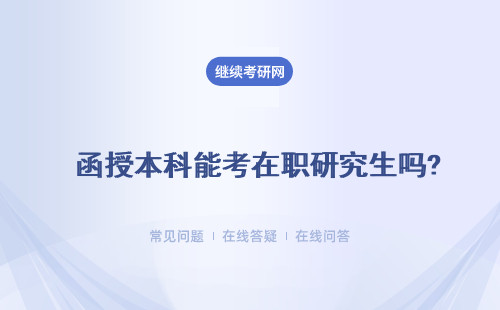 继续考研网

函授本科能考在职研究生吗?

常见问题 | 在线答疑 | 在线问答